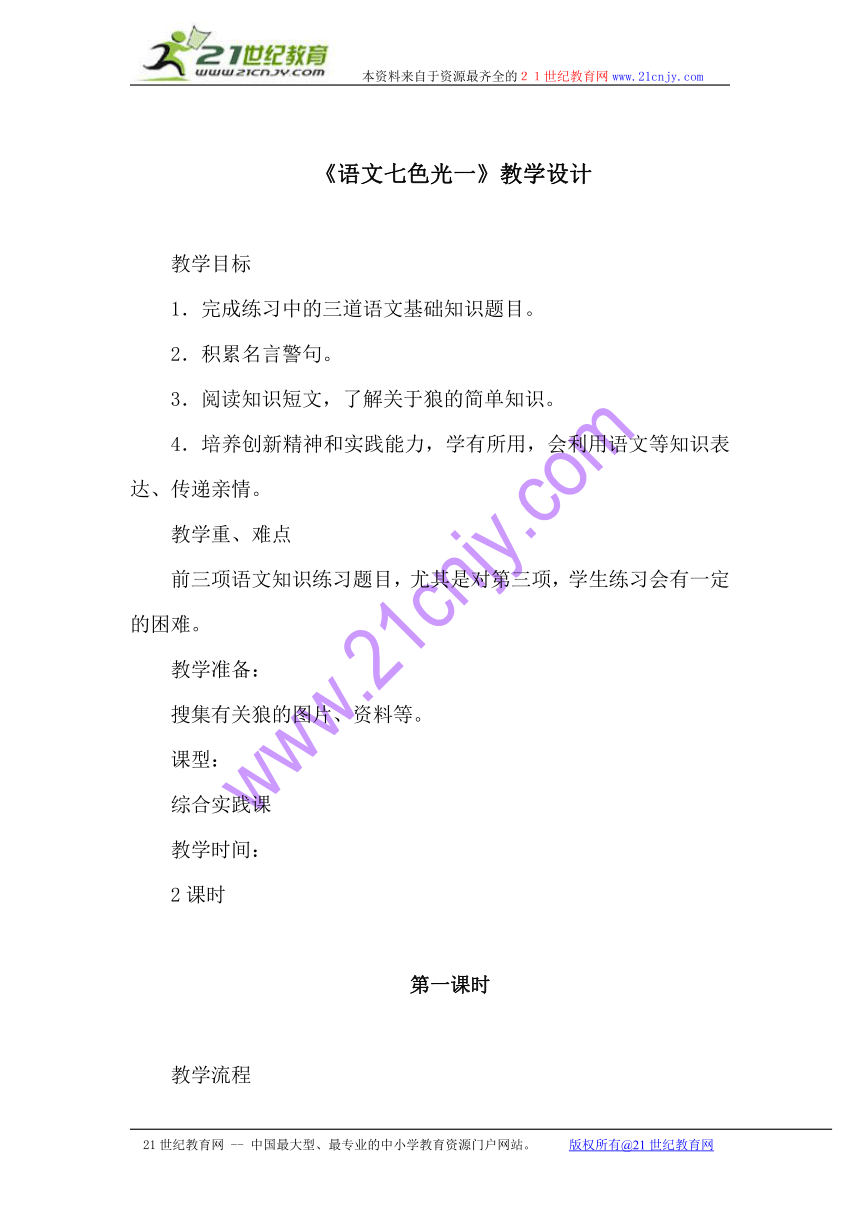 21世纪教育
www.21cnjy.com
本资料来自于资源最齐全的２１世纪教育网www.21cnjy.com

《语文七色光一》教学设计

教学目标

1．完成练习中的三道语文基础知识题目。

2．积累名言警句。

3．阅读知识短文，了解关于狼的简单知识。

4．培养创新精神和实践能力，学有所用，会利用语文等知识表达、传递亲情。

教学重、难点

前三项语文知识练习题目，尤其是对第三项，学生练习会有一定的困难。

教学准备：

搜集有关狼的图片、资料等。

课型：

综合实践课

教学时间：

2课时

第一课时

教学流程

www.21cnjy.com

21世纪教育网 -- 中国最大型、最专业的中小学教育资源门户网站。 版权所有@21世纪教育网